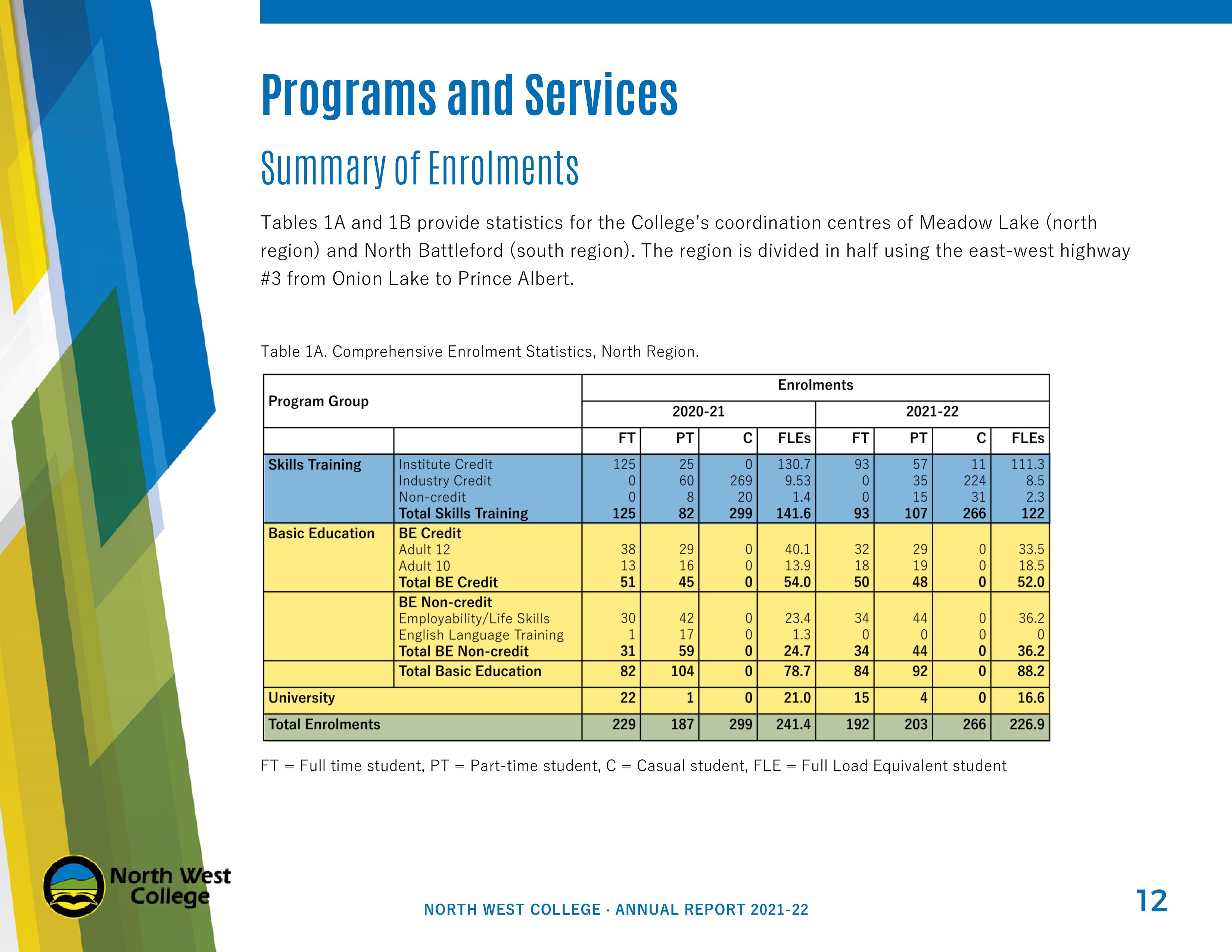 Programs and Services

Summary of Enrolments

Tables 1A and 1B provide statistics for the College's coordination centres of Meadow Lake (north region) and North Battleford (south region). The region is divided in half using the east-west highway #3 from Onion Lake to Prince Albert.

Table 1A. Comprehensive Enrolment Statistics, North Region.

| Program Group | | Enrolments | | | | | | | |
|---|---|---|---|---|---|---|---|---|---|
| | | 2020-21 | | | | 2021-22 | | | |
| | | FT | PT | C | FLEs | FT | PT | C | FLEs |
| Skills Training | Institute Credit | 125 | 25 | 0 | 130.7 | 93 | 57 | 11 | 111.3 |
| | Industry Credit | 0 | 60 | 269 | 9.53 | 0 | 35 | 224 | 8.5 |
| | Non-credit | 0 | 8 | 20 | 1.4 | 0 | 15 | 31 | 2.3 |
| | Total Skills Training | 125 | 82 | 299 | 141.6 | 93 | 107 | 266 | 122 |
| Basic Education | BE Credit | | | | | | | | |
| | Adult 12 | 38 | 29 | 0 | 40.1 | 32 | 29 | 0 | 33.5 |
| | Adult 10 | 13 | 16 | 0 | 13.9 | 18 | 19 | 0 | 18.5 |
| | Total BE Credit | 51 | 45 | 0 | 54.0 | 50 | 48 | 0 | 52.0 |
| | BE Non-credit | | | | | | | | |
| | Employability/Life Skills | 30 | 42 | 0 | 23.4 | 34 | 44 | 0 | 36.2 |
| | English Language Training | 1 | 17 | 0 | 1.3 | 0 | 0 | 0 | 0 |
| | Total BE Non-credit | 31 | 59 | 0 | 24.7 | 34 | 44 | 0 | 36.2 |
| | Total Basic Education | 82 | 104 | 0 | 78.7 | 84 | 92 | 0 | 88.2 |
| University | | 22 | 1 | 0 | 21.0 | 15 | 4 | 0 | 16.6 |
| Total Enrolments | | 229 | 187 | 299 | 241.4 | 192 | 203 | 266 | 226.9 |

FT = Full time student, PT = Part-time student, C = Casual student, FLE = Full Load Equivalent student

North West College

NORTH WEST COLLEGE · ANNUAL REPORT 2021-22

12